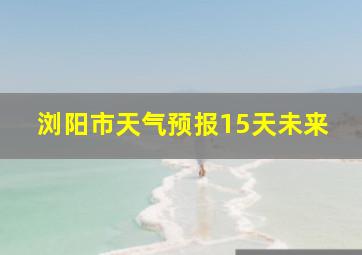 浏阳市天气预报15天未来